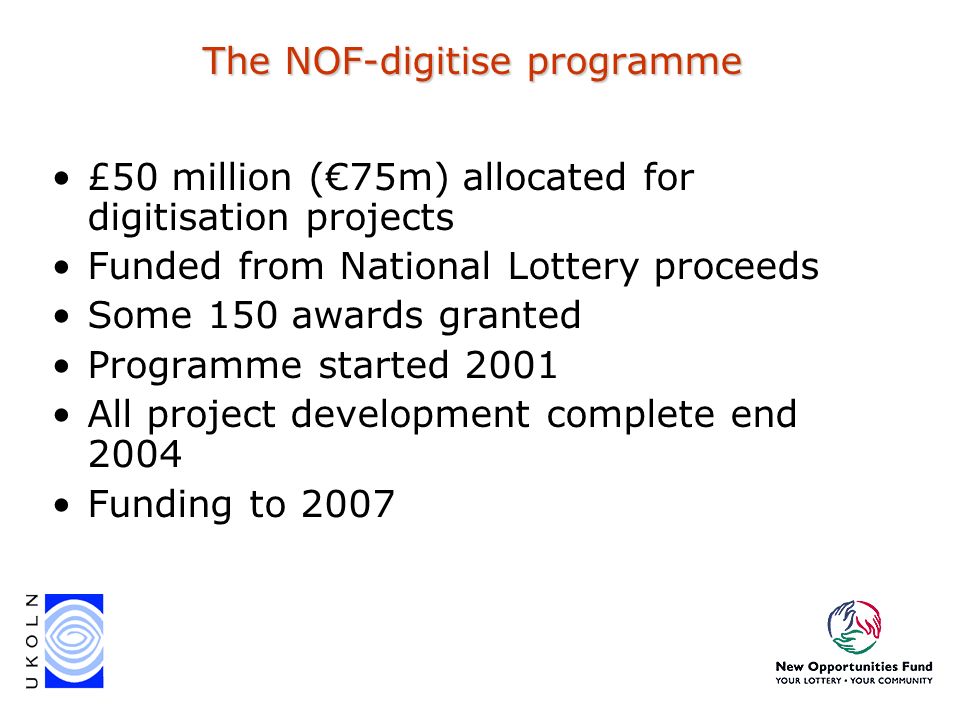 The NOF-digitise programme

• £50 million (€75m) allocated for digitisation projects
• Funded from National Lottery proceeds
• Some 150 awards granted
• Programme started 2001
• All project development complete end 2004
• Funding to 2007

UKOLN

New Opportunities Fund
YOUR LOTTERY • YOUR COMMUNITY